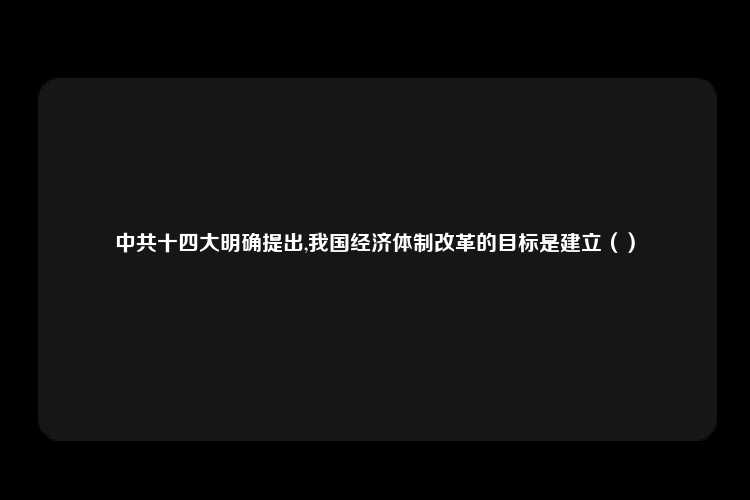 中共十四大明确提出,我国经济体制改革的目标是建立（ ）